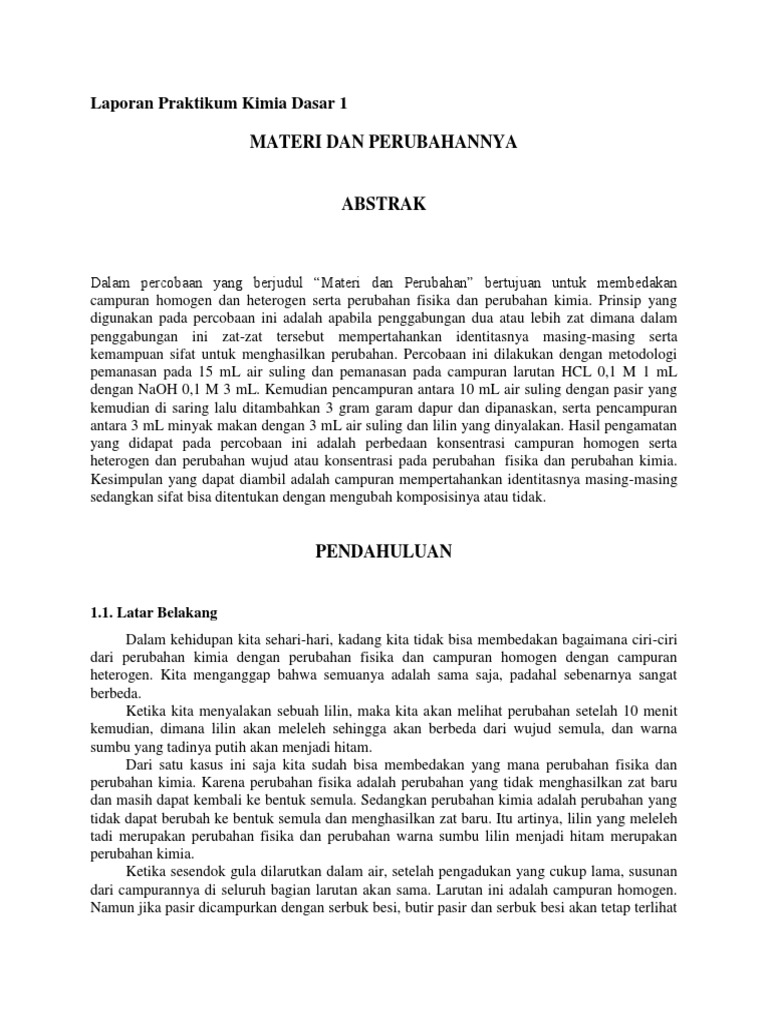 Laporan Praktikum Kimia Dasar 1

MATERI DAN PERUBAHANNYA

ABSTRAK

Dalam percobaan yang berjudul “Materi dan Perubahan” bertujuan untuk membedakan campuran homogen dan heterogen serta perubahan fisika dan perubahan kimia. Prinsip yang digunakan pada percobaan ini adalah apabila penggabungan dua atau lebih zat dimana dalam penggabungan ini zat-zat tersebut mempertahankan identitasnya masing-masing serta kemampuan sifat untuk menghasilkan perubahan. Percobaan ini dilakukan dengan metodologi pemanasan pada 15 mL air suling dan pemanasan pada campuran larutan HCL 0,1 M 1 mL dengan NaOH 0,1 M 3 mL. Kemudian pencampuran antara 10 mL air suling dengan pasir yang kemudian di saring lalu ditambahkan 3 gram garam dapur dan dipanaskan, serta pencampuran antara 3 mL minyak makan dengan 3 mL air suling dan lilin yang dinyalakan. Hasil pengamatan yang didapat pada percobaan ini adalah perbedaan konsentrasi campuran homogen serta heterogen dan perubahan wujud atau konsentrasi pada perubahan fisika dan perubahan kimia. Kesimpulan yang dapat diambil adalah campuran mempertahankan identitasnya masing-masing sedangkan sifat bisa ditentukan dengan mengubah komposisinya atau tidak.

PENDAHULUAN

1.1. Latar Belakang

Dalam kehidupan kita sehari-hari, kadang kita tidak bisa membedakan bagaimana ciri-ciri dari perubahan kimia dengan perubahan fisika dan campuran homogen dengan campuran heterogen. Kita menganggap bahwa semuanya adalah sama saja, padahal sebenarnya sangat berbeda.

Ketika kita menyalakan sebuah lilin, maka kita akan melihat perubahan setelah 10 menit kemudian, dimana lilin akan meleleh sehingga akan berbeda dari wujud semula, dan warna sumbu yang tadinya putih akan menjadi hitam.

Dari satu kasus ini saja kita sudah bisa membedakan yang mana perubahan fisika dan perubahan kimia. Karena perubahan fisika adalah perubahan yang tidak menghasilkan zat baru dan masih dapat kembali ke bentuk semula. Sedangkan perubahan kimia adalah perubahan yang tidak dapat berubah ke bentuk semula dan menghasilkan zat baru. Itu artinya, lilin yang meleleh tadi merupakan perubahan fisika dan perubahan warna sumbu lilin menjadi hitam merupakan perubahan kimia.

Ketika sesendok gula dilarutkan dalam air, setelah pengadukan yang cukup lama, susunan dari campurannya di seluruh bagian larutan akan sama. Larutan ini adalah campuran homogen. Namun jika pasir dicampurkan dengan serbuk besi, butir pasir dan serbuk besi akan tetap terlihat